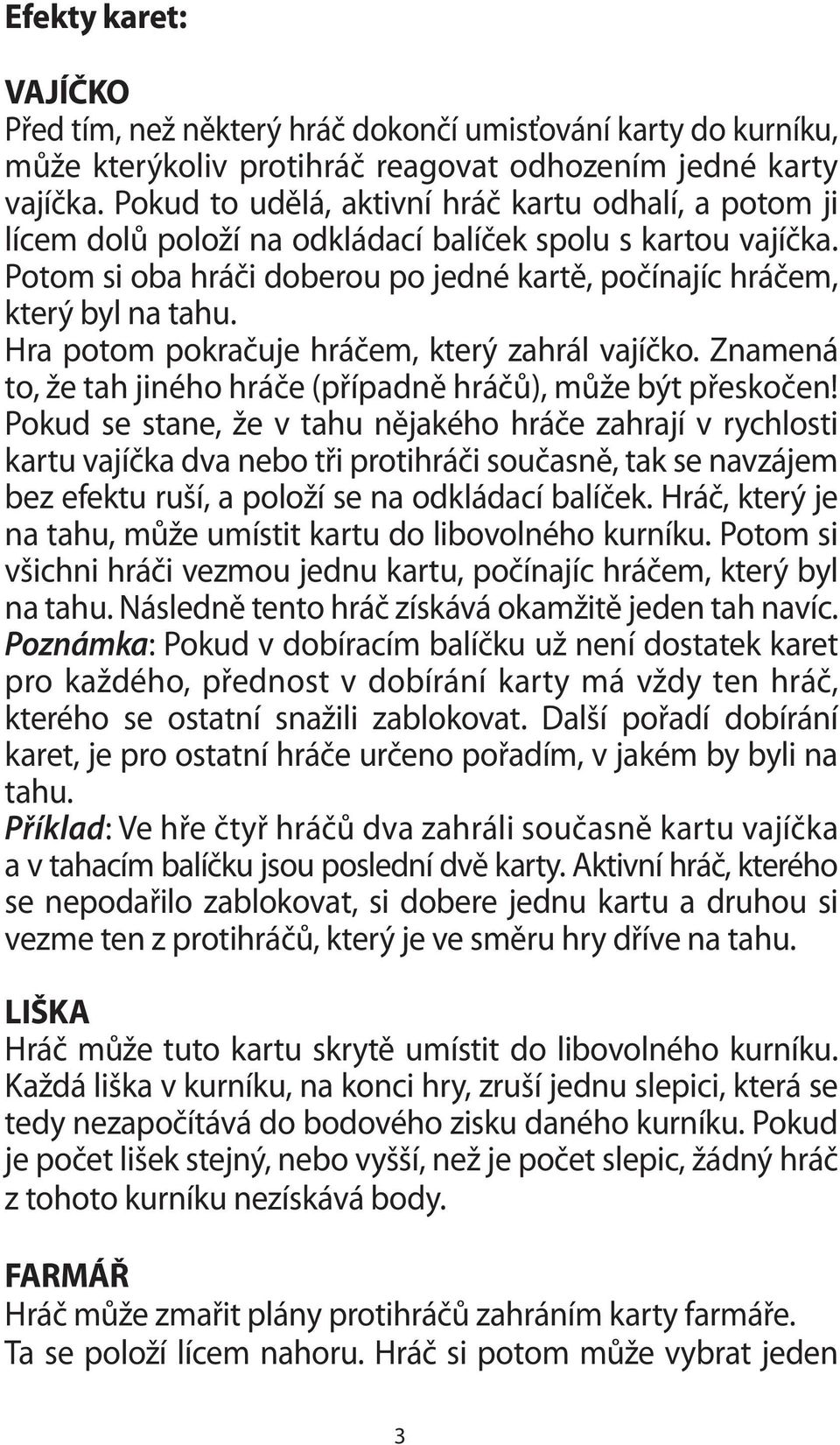 Efekty karet:

VAJÍČKO
Před tím, než některý hráč dokončí umisťování karty do kurníku, může kterýkoliv protihráč reagovat odhozením jedné karty vajíčka. Pokud to udělá, aktivní hráč kartu odhalí, a potom ji lícem dolů položí na odkládací balíček spolu s kartou vajíčka. Potom si oba hráči doberou po jedné kartě, počínajíc hráčem, který byl na tahu.
Hra potom pokračuje hráčem, který zahrál vajíčko. Znamená to, že tah jiného hráče (případně hráčů), může být přeskočen!
Pokud se stane, že v tahu nějakého hráče zahrají v rychlosti kartu vajíčka dva nebo tři protihráči současně, tak se navzájem bez efektu ruší, a položí se na odkládací balíček. Hráč, který je na tahu, může umístit kartu do libovolného kurníku. Potom si všichni hráči vezmou jednu kartu, počínajíc hráčem, který byl na tahu. Následně tento hráč získává okamžitě jeden tah navíc.
Poznámka: Pokud v dobíracím balíčku už není dostatek karet pro každého, přednost v dobírání karty má vždy ten hráč, kterého se ostatní snažili zablokovat. Další pořadí dobírání karet, je pro ostatní hráče určeno pořadím, v jakém by byli na tahu.
Příklad: Ve hře čtyř hráčů dva zahráli současně kartu vajíčka a v tahacím balíčku jsou poslední dvě karty. Aktivní hráč, kterého se nepodařilo zablokovat, si dobere jednu kartu a druhou si vezme ten z protihráčů, který je ve směru hry dříve na tahu.

LIŠKA
Hráč může tuto kartu skrytě umístit do libovolného kurníku. Každá liška v kurníku, na konci hry, zruší jednu slepici, která se tedy nezapočítává do bodového zisku daného kurníku. Pokud je počet lišek stejný, nebo vyšší, než je počet slepic, žádný hráč z tohoto kurníku nezískává body.

FARMÁŘ
Hráč může zmařit plány protihráčů zahráním karty farmáře. Ta se položí lícem nahoru. Hráč si potom může vybrat jeden

3